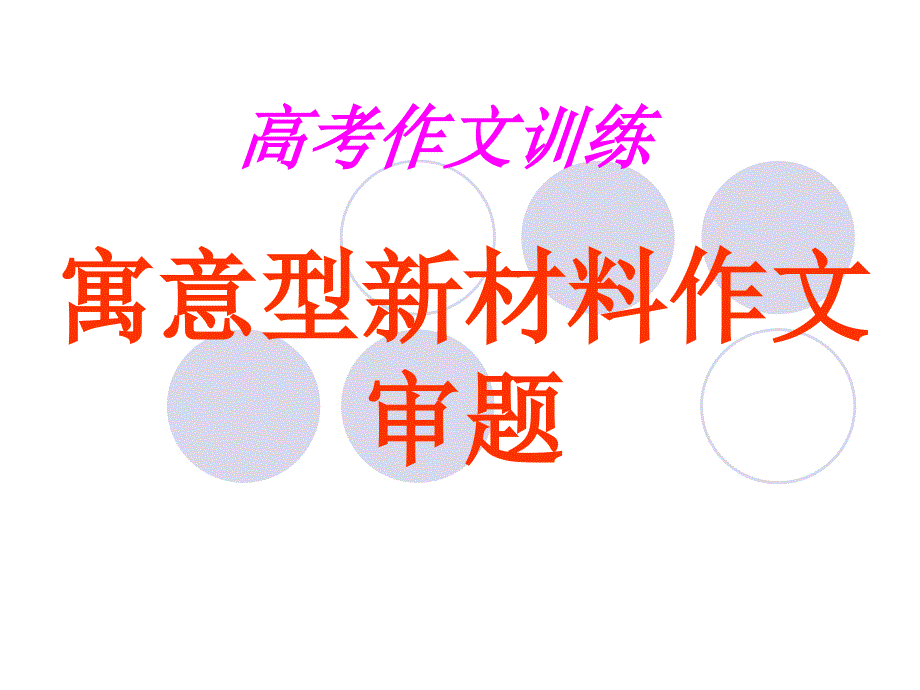 高考作文训练

寓意型新材料作文审题